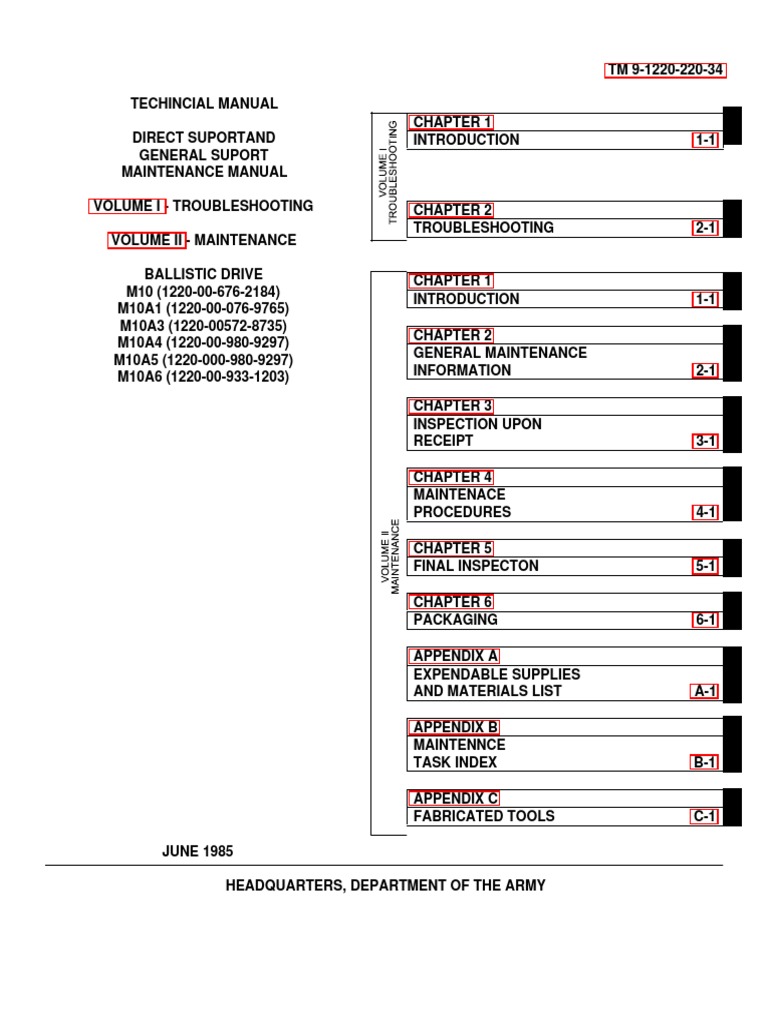 TM 9-1220-220-34

TECHINCIAL MANUAL

DIRECT SUPORTAND GENERAL SUPORT MAINTENANCE MANUAL

VOLUME I - TROUBLESHOOTING

VOLUME II - MAINTENANCE

BALLISTIC DRIVE
M10 (1220-00-676-2184)
M10A1 (1220-00-076-9765)
M10A3 (1220-00572-8735)
M10A4 (1220-00-980-9297)
M10A5 (1220-000-980-9297)
M10A6 (1220-00-933-1203)

VOLUME I TROUBLESHOOTING

CHAPTER 1
INTRODUCTION 1-1

CHAPTER 2
TROUBLESHOOTING 2-1

VOLUME II MAINTENANCE

CHAPTER 1
INTRODUCTION 1-1

CHAPTER 2
GENERAL MAINTENANCE INFORMATION 2-1

CHAPTER 3
INSPECTION UPON RECEIPT 3-1

CHAPTER 4
MAINTENACE PROCEDURES 4-1

CHAPTER 5
FINAL INSPECTON 5-1

CHAPTER 6
PACKAGING 6-1

APPENDIX A
EXPENDABLE SUPPLIES AND MATERIALS LIST A-1

APPENDIX B
MAINTENNCE TASK INDEX B-1

APPENDIX C
FABRICATED TOOLS C-1

JUNE 1985

HEADQUARTERS, DEPARTMENT OF THE ARMY